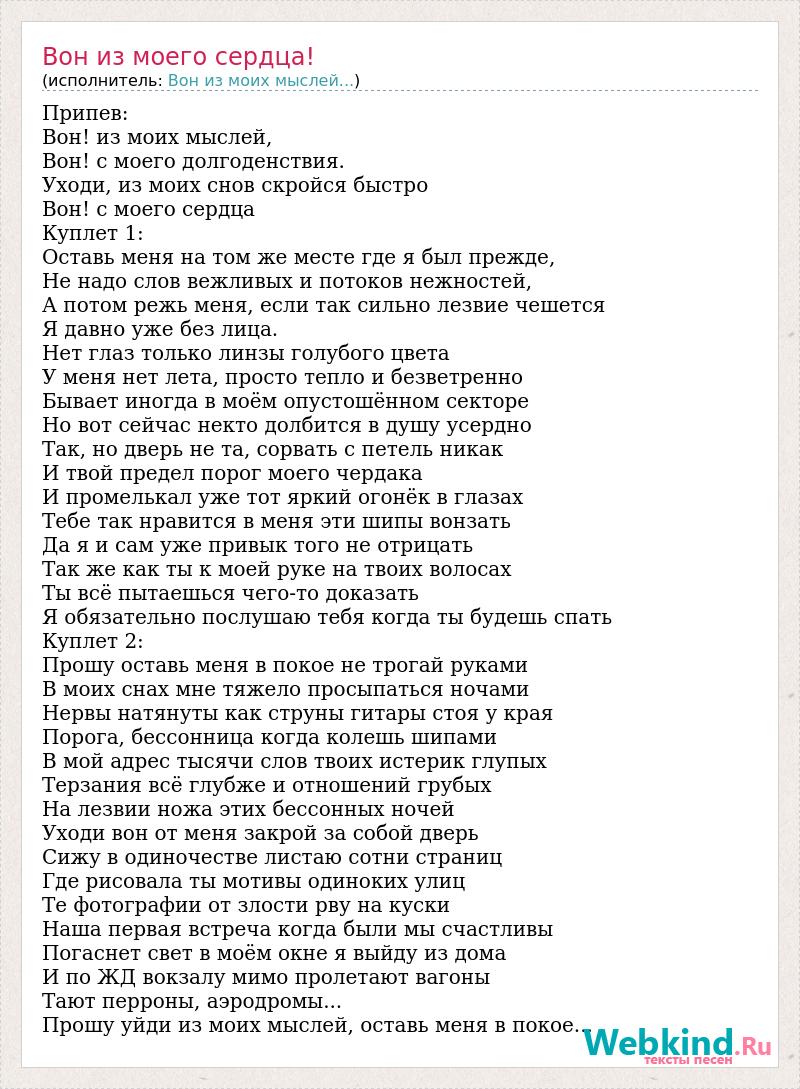 Вон из моего сердца!
(исполнитель: Вон из моих мыслей...)

Припев:
Вон! из моих мыслей,
Вон! с моего долгоденствия.
Уходи, из моих снов скройся быстро
Вон! с моего сердца
Куплет 1:
Оставь меня на том же месте где я был прежде,
Не надо слов вежливых и потоков нежностей,
А потом режь меня, если так сильно лезвие чешется
Я давно уже без лица.
Нет глаз только линзы голубого цвета
У меня нет лета, просто тепло и безветренно
Бывает иногда в моём опустошённом секторе
Но вот сейчас некто долбится в душу усердно
Так, но дверь не та, сорвать с петель никак
И твой предел порог моего чердака
И промелькал уже тот яркий огонёк в глазах
Тебе так нравится в меня эти шипы вонзать
Да я и сам уже привык того не отрицать
Так же как ты к моей руке на твоих волосах
Ты всё пытаешься чего-то доказать
Я обязательно послушаю тебя когда ты будешь спать
Куплет 2:
Прошу оставь меня в покое не трогай руками
В моих снах мне тяжело просыпаться ночами
Нервы натянуты как струны гитары стоя у края
Порога, бессонница когда колешь шипами
В мой адрес тысячи слов твоих истерик глупых
Терзания всё глубже и отношений грубых
На лезвии ножа этих бессонных ночей
Уходи вон от меня закрой за собой дверь
Сижу в одиночестве листаю сотни страниц
Где рисовала ты мотивы одиноких улиц
Те фотографии от злости рву на куски
Наша первая встреча когда были мы счастливы
Погаснет свет в моём окне я выйду из дома
И по ЖД вокзалу мимо пролетают вагоны
Тают перроны, аэродромы...
Прошу уйди из моих мыслей, оставь меня в покое...

Webkind.Ru
тексты песен